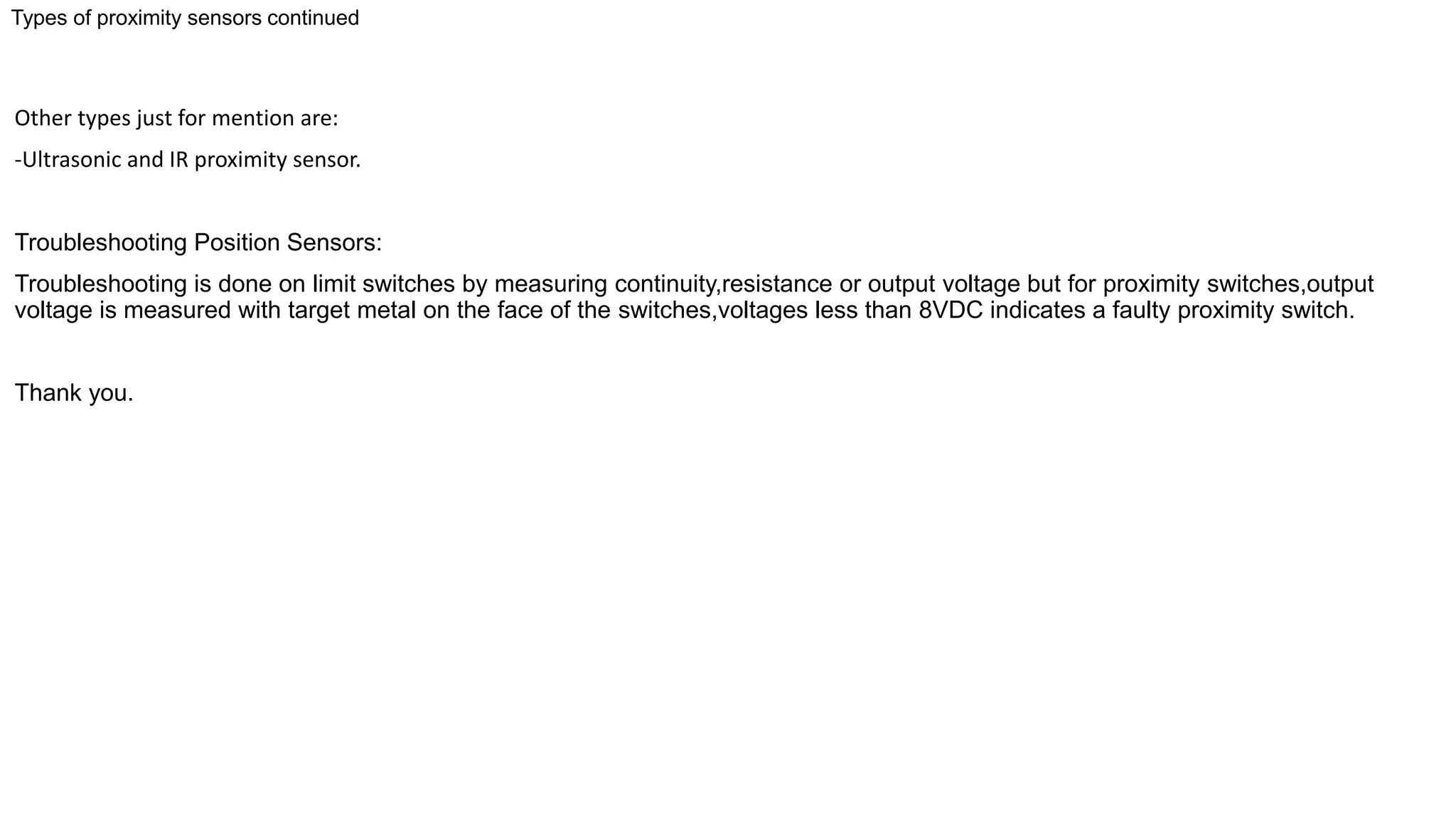 Types of proximity sensors continued

Other types just for mention are:

-Ultrasonic and IR proximity sensor.

Troubleshooting Position Sensors:

Troubleshooting is done on limit switches by measuring continuity,resistance or output voltage but for proximity switches,output voltage is measured with target metal on the face of the switches,voltages less than 8VDC indicates a faulty proximity switch.

Thank you.